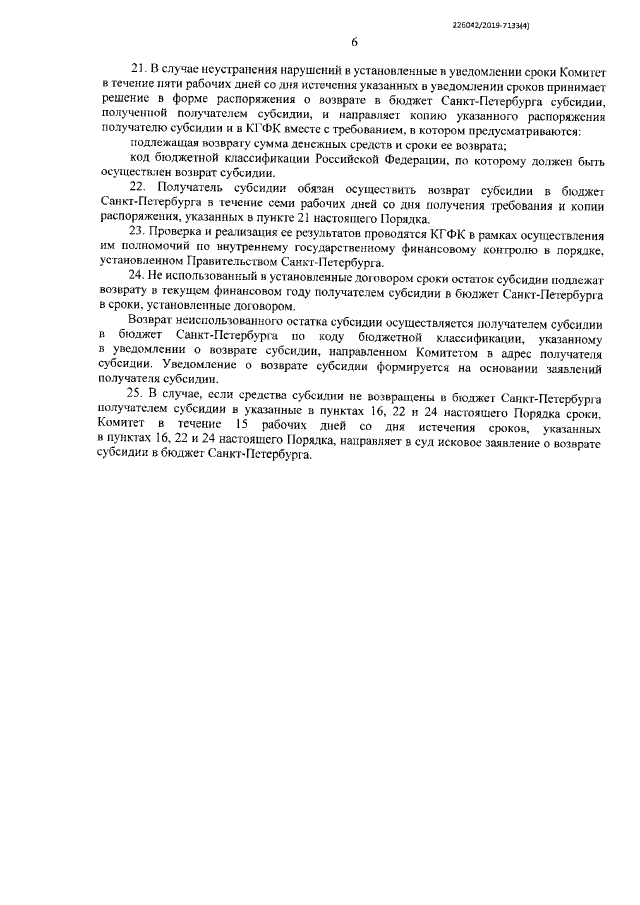 226042/2019-7133(4)

6

21. В случае неустранения нарушений в установленные в уведомлении сроки Комитет в течение пяти рабочих дней со дня истечения указанных в уведомлении сроков принимает решение в форме распоряжения о возврате в бюджет Санкт-Петербурга субсидии, полученной получателем субсидии, и направляет копию указанного распоряжения получателю субсидии и в КГФК вместе с требованием, в котором предусматриваются:

подлежащая возврату сумма денежных средств и сроки ее возврата;

код бюджетной классификации Российской Федерации, по которому должен быть осуществлен возврат субсидии.

22. Получатель субсидии обязан осуществить возврат субсидии в бюджет Санкт-Петербурга в течение семи рабочих дней со дня получения требования и копии распоряжения, указанных в пункте 21 настоящего Порядка.

23. Проверка и реализация ее результатов проводятся КГФК в рамках осуществления им полномочий по внутреннему государственному финансовому контролю в порядке, установленном Правительством Санкт-Петербурга.

24. Не использованный в установленные договором сроки остаток субсидии подлежат возврату в текущем финансовом году получателем субсидии в бюджет Санкт-Петербурга в сроки, установленные договором.

Возврат неиспользованного остатка субсидии осуществляется получателем субсидии в бюджет Санкт-Петербурга по коду бюджетной классификации, указанному в уведомлении о возврате субсидии, направленном Комитетом в адрес получателя субсидии. Уведомление о возврате субсидии формируется на основании заявлений получателя субсидии.

25. В случае, если средства субсидии не возвращены в бюджет Санкт-Петербурга получателем субсидии в указанные в пунктах 16, 22 и 24 настоящего Порядка сроки, Комитет в течение 15 рабочих дней со дня истечения сроков, указанных в пунктах 16, 22 и 24 настоящего Порядка, направляет в суд исковое заявление о возврате субсидии в бюджет Санкт-Петербурга.